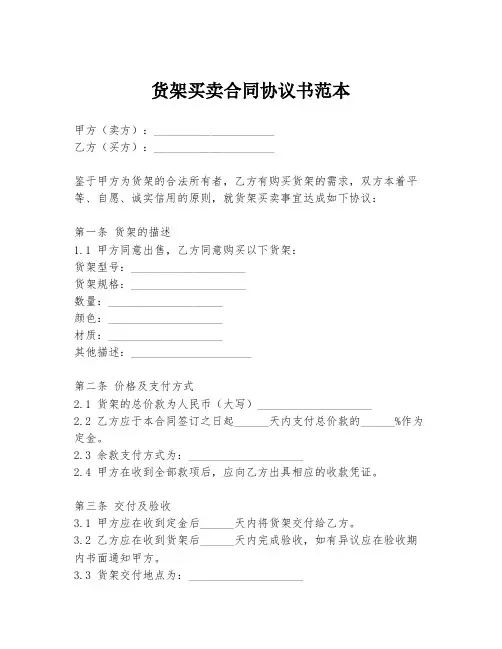 货架买卖合同协议书范本

甲方（卖方）：____________________
乙方（买方）：____________________

鉴于甲方为货架的合法所有者，乙方有购买货架的需求，双方本着平等、自愿、诚实信用的原则，就货架买卖事宜达成如下协议：

第一条 货架的描述
1.1 甲方同意出售，乙方同意购买以下货架：
货架型号：____________________
货架规格：____________________
数量：____________________
颜色：____________________
材质：____________________
其他描述：____________________

第二条 价格及支付方式
2.1 货架的总价款为人民币（大写）____________________
2.2 乙方应于本合同签订之日起______天内支付总价款的______%作为定金。
2.3 余款支付方式为：____________________
2.4 甲方在收到全部款项后，应向乙方出具相应的收款凭证。

第三条 交付及验收
3.1 甲方应在收到定金后______天内将货架交付给乙方。
3.2 乙方应在收到货架后______天内完成验收，如有异议应在验收期内书面通知甲方。
3.3 货架交付地点为：____________________